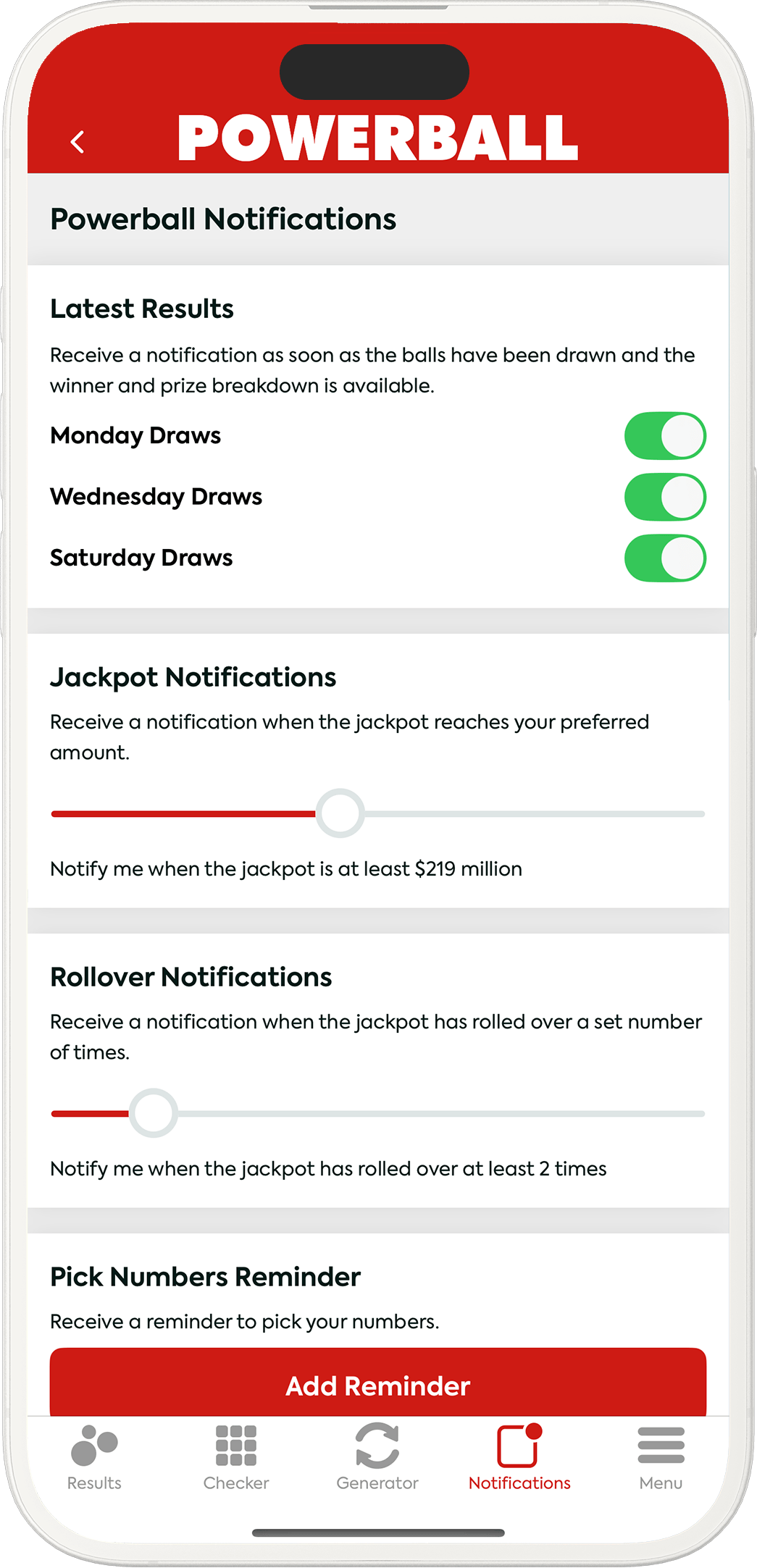 POWERBALL

Powerball Notifications

Latest Results

Receive a notification as soon as the balls have been drawn and the winner and prize breakdown is available.

Monday Draws

Wednesday Draws

Saturday Draws

Jackpot Notifications

Receive a notification when the jackpot reaches your preferred amount.

Notify me when the jackpot is at least $219 million

Rollover Notifications

Receive a notification when the jackpot has rolled over a set number of times.

Notify me when the jackpot has rolled over at least 2 times

Pick Numbers Reminder

Receive a reminder to pick your numbers.

Add Reminder

Results Checker Generator Notifications Menu